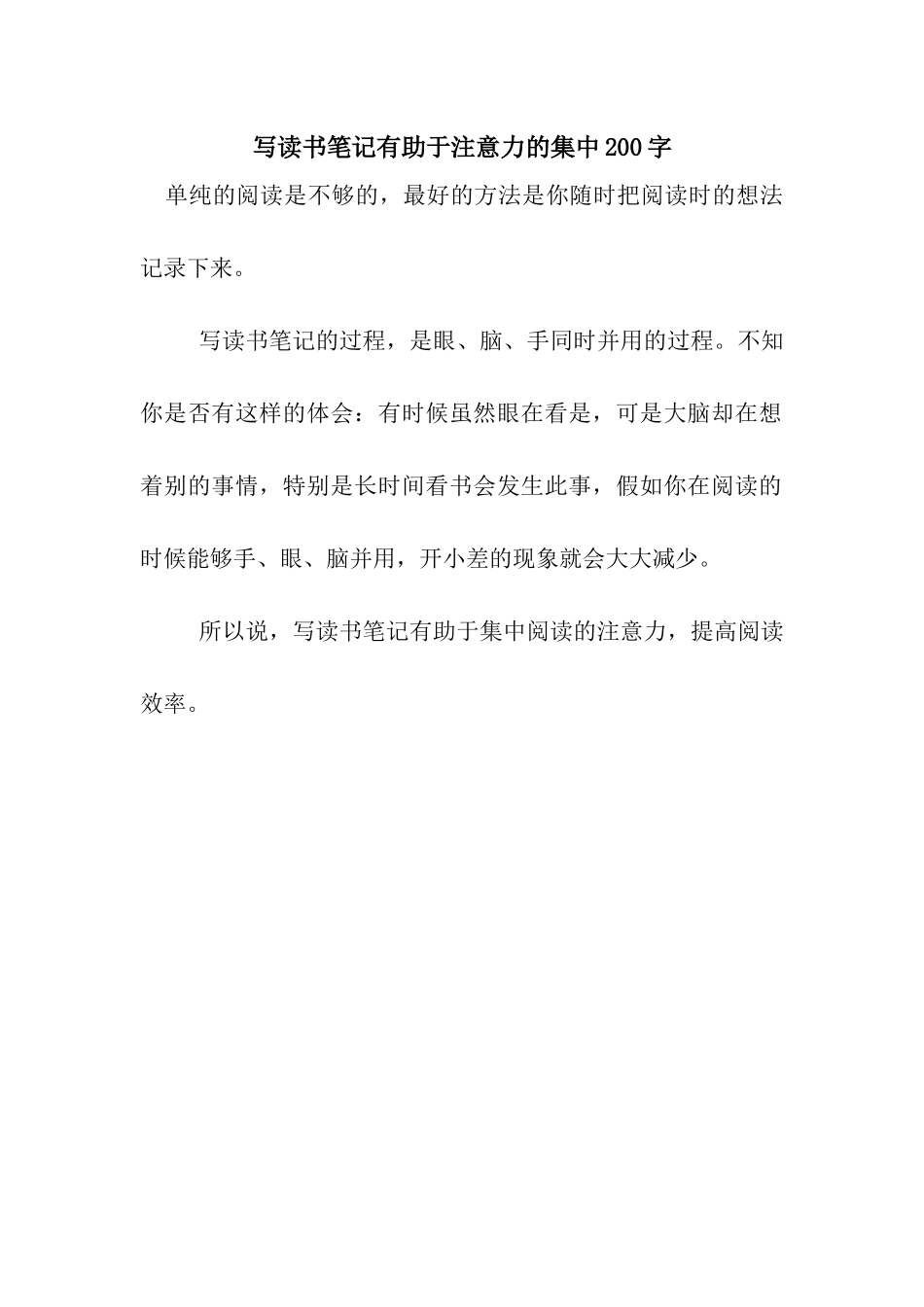 写读书笔记有助于注意力的集中200字

单纯的阅读是不够的，最好的方法是你随时把阅读时的想法记录下来。

写读书笔记的过程，是眼、脑、手同时并用的过程。不知你是否有这样的体会：有时候虽然眼在看是，可是大脑却在想着别的事情，特别是长时间看书会发生此事，假如你在阅读的时候能够手、眼、脑并用，开小差的现象就会大大减少。

所以说，写读书笔记有助于集中阅读的注意力，提高阅读效率。